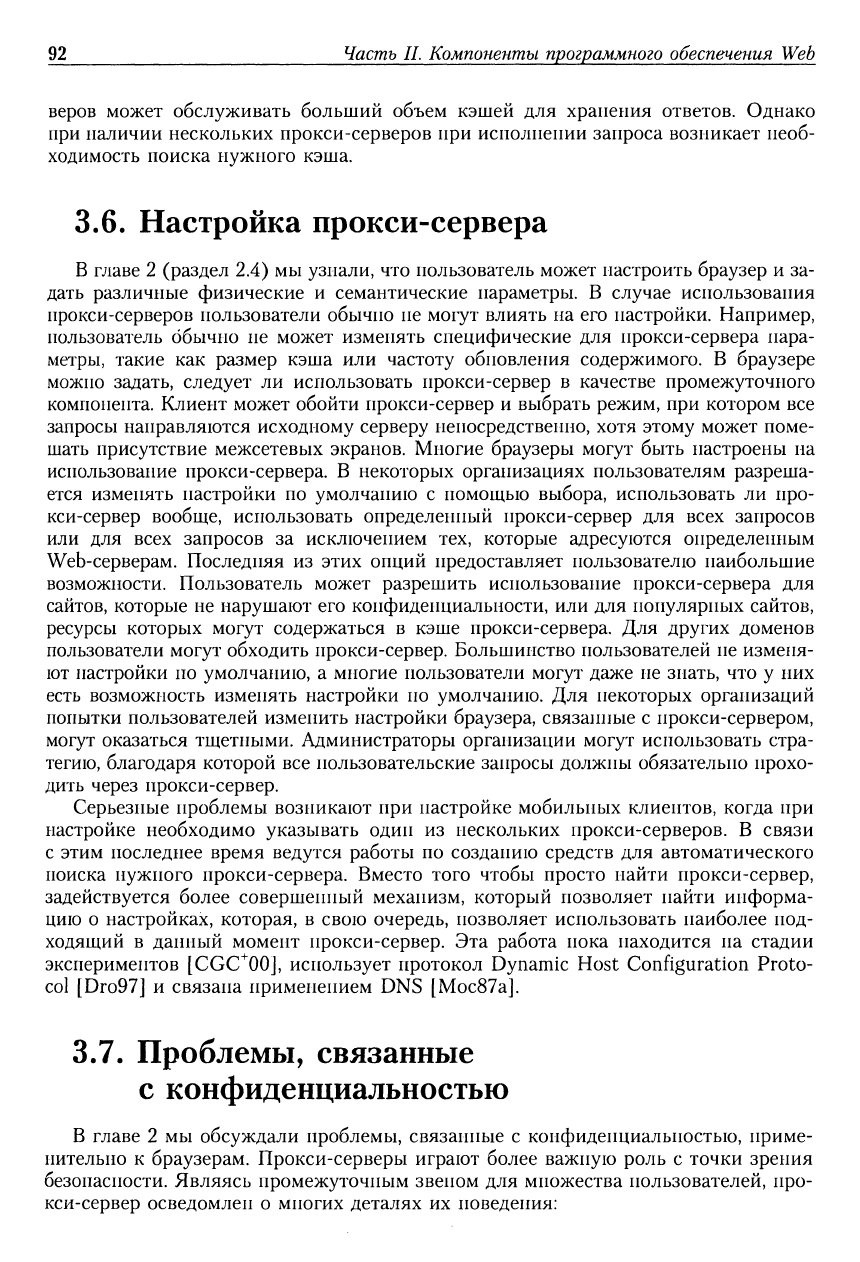 92 Часть II. Компоненты программного обеспечения Web

веров может обслуживать больший объем кэшей для хранения ответов. Однако при наличии нескольких прокси-серверов при исполнении запроса возникает необходимость поиска нужного кэша.

3.6. Настройка прокси-сервера

В главе 2 (раздел 2.4) мы узнали, что пользователь может настроить браузер и задать различные физические и семантические параметры. В случае использования прокси-серверов пользователи обычно не могут влиять на его настройки. Например, пользователь обычно не может изменять специфические для прокси-сервера параметры, такие как размер кэша или частоту обновления содержимого. В браузере можно задать, следует ли использовать прокси-сервер в качестве промежуточного компонента. Клиент может обойти прокси-сервер и выбрать режим, при котором все запросы направляются исходному серверу непосредственно, хотя этому может помешать присутствие межсетевых экранов. Многие браузеры могут быть настроены на использование прокси-сервера. В некоторых организациях пользователям разрешается изменять настройки по умолчанию с помощью выбора, использовать ли прокси-сервер вообще, использовать определенный прокси-сервер для всех запросов или для всех запросов за исключением тех, которые адресуются определенным Web-серверам. Последняя из этих опций предоставляет пользователю наибольшие возможности. Пользователь может разрешить использование прокси-сервера для сайтов, которые не нарушают его конфиденциальности, или для популярных сайтов, ресурсы которых могут содержаться в кэше прокси-сервера. Для других доменов пользователи могут обходить прокси-сервер. Большинство пользователей не изменяют настройки по умолчанию, а многие пользователи могут даже не знать, что у них есть возможность изменять настройки по умолчанию. Для некоторых организаций попытки пользователей изменить настройки браузера, связанные с прокси-сервером, могут оказаться тщетными. Администраторы организации могут использовать стратегию, благодаря которой все пользовательские запросы должны обязательно проходить через прокси-сервер.

Серьезные проблемы возникают при настройке мобильных клиентов, когда при настройке необходимо указывать один из нескольких прокси-серверов. В связи с этим последнее время ведутся работы по созданию средств для автоматического поиска нужного прокси-сервера. Вместо того чтобы просто найти прокси-сервер, задействуется более совершенный механизм, который позволяет найти информацию о настройках, которая, в свою очередь, позволяет использовать наиболее подходящий в данный момент прокси-сервер. Эта работа пока находится на стадии экспериментов [CGC$^+$00], использует протокол Dynamic Host Configuration Protocol [Dro97] и связана применением DNS [Moc87a].

3.7. Проблемы, связанные с конфиденциальностью

В главе 2 мы обсуждали проблемы, связанные с конфиденциальностью, применительно к браузерам. Прокси-серверы играют более важную роль с точки зрения безопасности. Являясь промежуточным звеном для множества пользователей, прокси-сервер осведомлен о многих деталях их поведения: